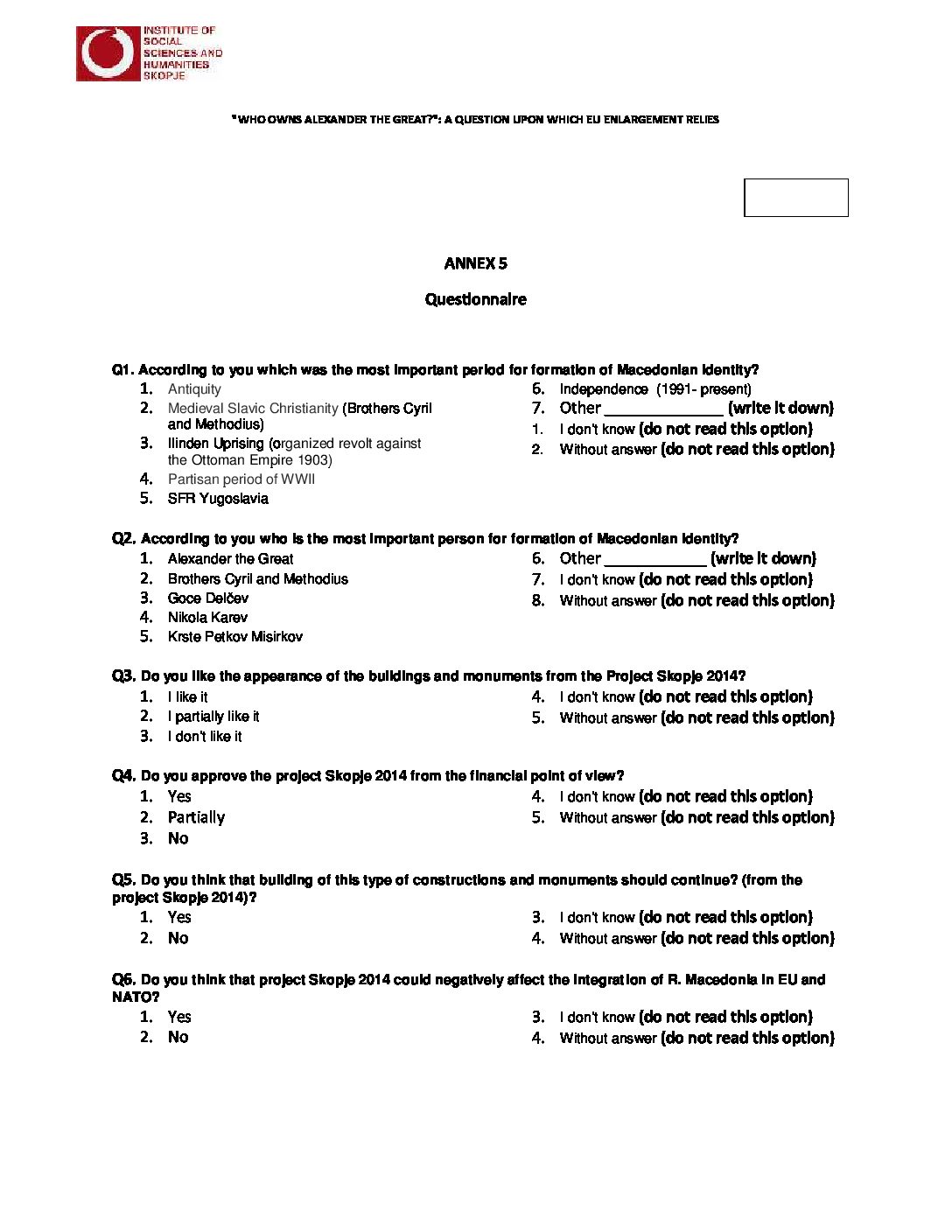 INSTITUTE OF SOCIAL SCIENCES AND HUMANITIES SKOPJE

"WHO OWNS ALEXANDER THE GREAT?": A QUESTION UPON WHICH EU ENLARGEMENT RELIES

ANNEX 5

Questionnaire

Q1. According to you which was the most important period for formation of Macedonian identity?
1. Antiquity
2. Medieval Slavic Christianity (Brothers Cyril and Methodius)
3. Ilinden Uprising (organized revolt against the Ottoman Empire 1903)
4. Partisan period of WWII
5. SFR Yugoslavia
6. Independence (1991- present)
7. Other ______________ (write it down)
1. I don't know (do not read this option)
2. Without answer (do not read this option)

Q2. According to you who is the most important person for formation of Macedonian identity?
1. Alexander the Great
2. Brothers Cyril and Methodius
3. Goce Delčev
4. Nikola Karev
5. Krste Petkov Misirkov
6. Other ____________ (write it down)
7. I don't know (do not read this option)
8. Without answer (do not read this option)

Q3. Do you like the appearance of the buildings and monuments from the Project Skopje 2014?
1. I like it
2. I partially like it
3. I don't like it
4. I don't know (do not read this option)
5. Without answer (do not read this option)

Q4. Do you approve the project Skopje 2014 from the financial point of view?
1. Yes
2. Partially
3. No
4. I don't know (do not read this option)
5. Without answer (do not read this option)

Q5. Do you think that building of this type of constructions and monuments should continue? (from the project Skopje 2014)?
1. Yes
2. No
3. I don't know (do not read this option)
4. Without answer (do not read this option)

Q6. Do you think that project Skopje 2014 could negatively affect the integration of R. Macedonia in EU and NATO?
1. Yes
2. No
3. I don't know (do not read this option)
4. Without answer (do not read this option)